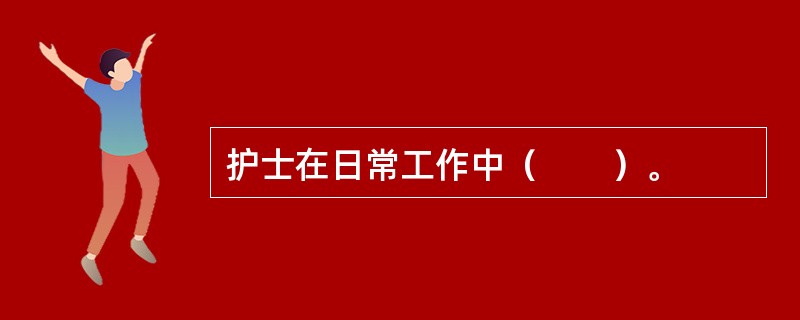 护士在日常工作中（　　）。